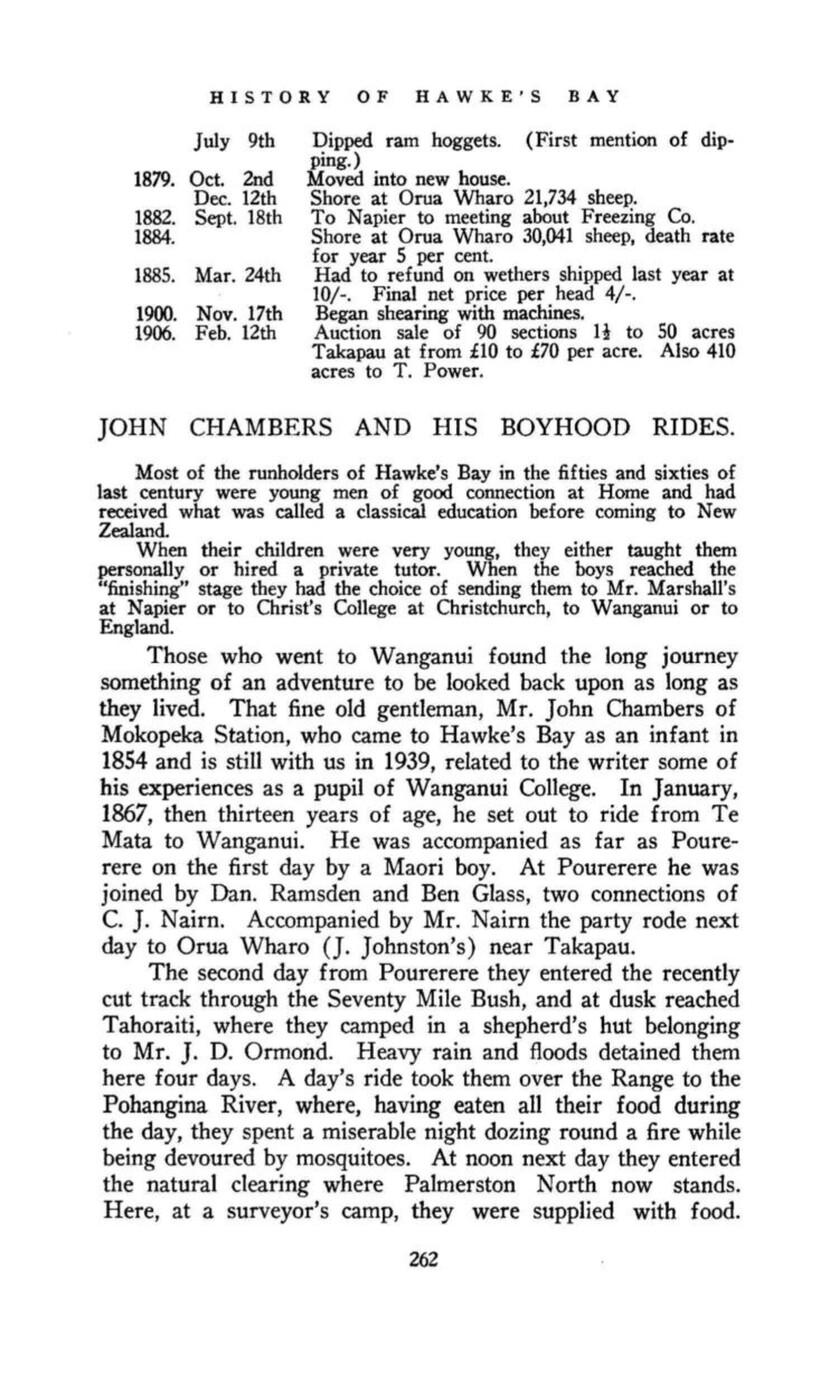 HISTORY OF HAWKE'S BAY

| | | |
|---|---|---|
| | July 9th | Dipped ram hoggets. (First mention of dipping.) |
| 1879. | Oct. 2nd | Moved into new house. |
| | Dec. 12th | Shore at Orua Wharo 21,734 sheep. |
| 1882. | Sept. 18th | To Napier to meeting about Freezing Co. |
| 1884. | | Shore at Orua Wharo 30,041 sheep, death rate for year 5 per cent. |
| 1885. | Mar. 24th | Had to refund on wethers shipped last year at 10/-. Final net price per head 4/-. |
| 1900. | Nov. 17th | Began shearing with machines. |
| 1906. | Feb. 12th | Auction sale of 90 sections $1\frac{1}{2}$ to 50 acres Takapau at from £10 to £70 per acre. Also 410 acres to T. Power. |

JOHN CHAMBERS AND HIS BOYHOOD RIDES.

Most of the runholders of Hawke's Bay in the fifties and sixties of last century were young men of good connection at Home and had received what was called a classical education before coming to New Zealand.

When their children were very young, they either taught them personally or hired a private tutor. When the boys reached the "finishing" stage they had the choice of sending them to Mr. Marshall's at Napier or to Christ's College at Christchurch, to Wanganui or to England.

Those who went to Wanganui found the long journey something of an adventure to be looked back upon as long as they lived. That fine old gentleman, Mr. John Chambers of Mokopeka Station, who came to Hawke's Bay as an infant in 1854 and is still with us in 1939, related to the writer some of his experiences as a pupil of Wanganui College. In January, 1867, then thirteen years of age, he set out to ride from Te Mata to Wanganui. He was accompanied as far as Pourerere on the first day by a Maori boy. At Pourerere he was joined by Dan. Ramsden and Ben Glass, two connections of C. J. Nairn. Accompanied by Mr. Nairn the party rode next day to Orua Wharo (J. Johnston's) near Takapau.

The second day from Pourerere they entered the recently cut track through the Seventy Mile Bush, and at dusk reached Tahoraiti, where they camped in a shepherd's hut belonging to Mr. J. D. Ormond. Heavy rain and floods detained them here four days. A day's ride took them over the Range to the Pohangina River, where, having eaten all their food during the day, they spent a miserable night dozing round a fire while being devoured by mosquitoes. At noon next day they entered the natural clearing where Palmerston North now stands. Here, at a surveyor's camp, they were supplied with food.

262